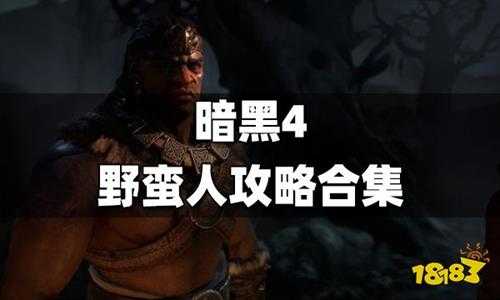 暗黑4
野蛮人攻略合集

18183